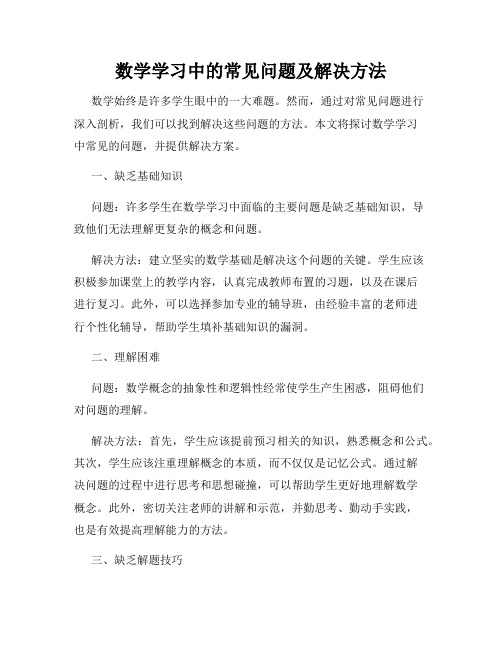 数学学习中的常见问题及解决方法

数学始终是许多学生眼中的一大难题。然而，通过对常见问题进行深入剖析，我们可以找到解决这些问题的方法。本文将探讨数学学习中常见的问题，并提供解决方案。

一、缺乏基础知识

问题：许多学生在数学学习中面临的主要问题是缺乏基础知识，导致他们无法理解更复杂的概念和问题。

解决方法：建立坚实的数学基础是解决这个问题的关键。学生应该积极参加课堂上的教学内容，认真完成教师布置的习题，以及在课后进行复习。此外，可以选择参加专业的辅导班，由经验丰富的老师进行个性化辅导，帮助学生填补基础知识的漏洞。

二、理解困难

问题：数学概念的抽象性和逻辑性经常使学生产生困惑，阻碍他们对问题的理解。

解决方法：首先，学生应该提前预习相关的知识，熟悉概念和公式。其次，学生应该注重理解概念的本质，而不仅仅是记忆公式。通过解决问题的过程中进行思考和思想碰撞，可以帮助学生更好地理解数学概念。此外，密切关注老师的讲解和示范，并勤思考、勤动手实践，也是有效提高理解能力的方法。

三、缺乏解题技巧